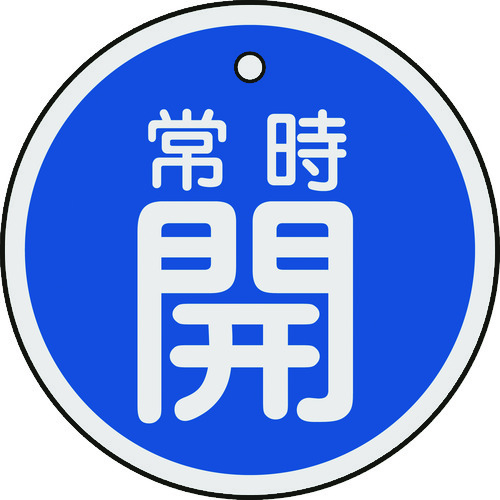 常時
開